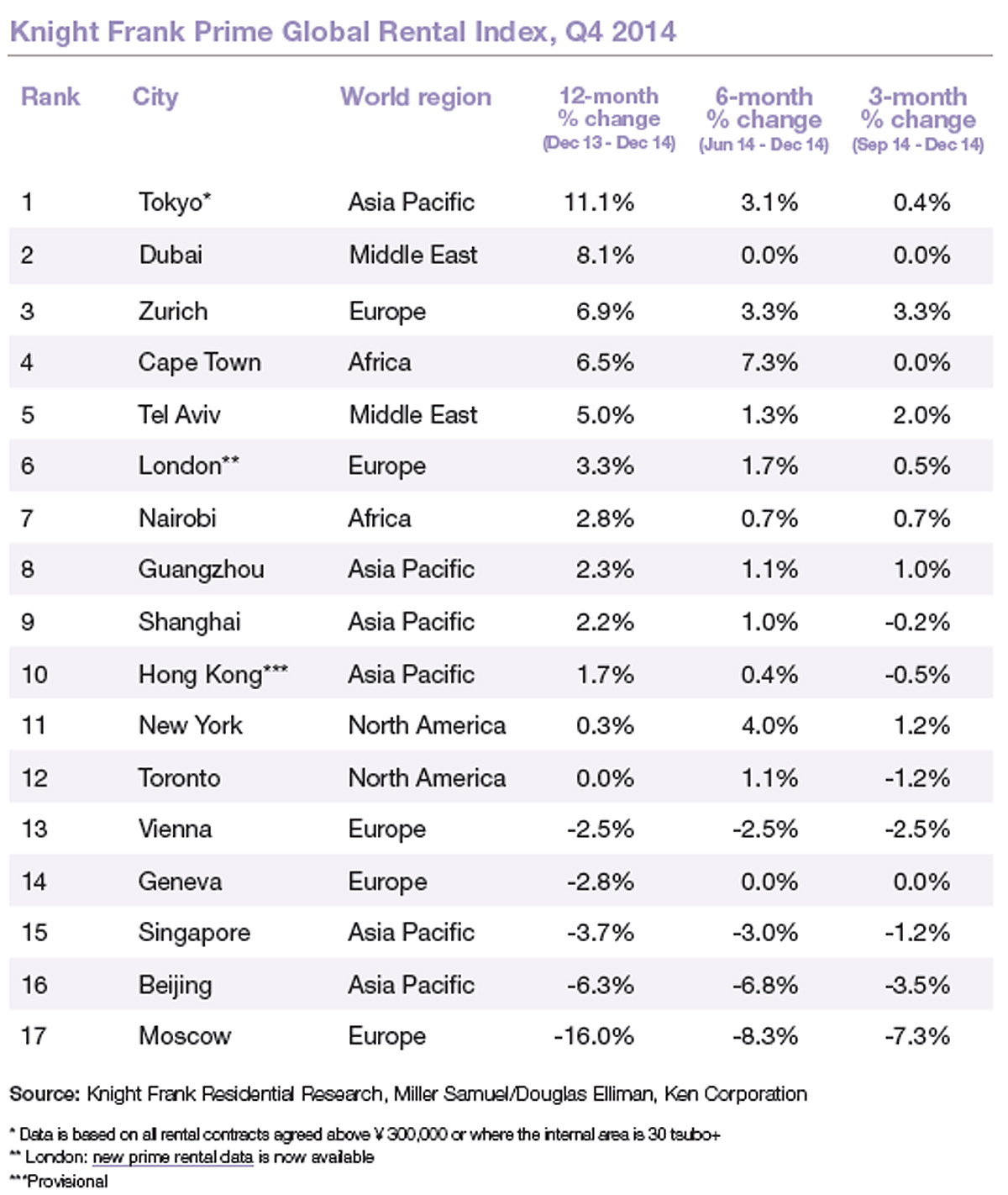 Knight Frank Prime Global Rental Index, Q4 2014

| Rank | City | World region | 12-month % change (Dec 13 - Dec 14) | 6-month % change (Jun 14 - Dec 14) | 3-month % change (Sep 14 - Dec 14) |
|---|---|---|---|---|---|
| 1 | Tokyo* | Asia Pacific | 11.1% | 3.1% | 0.4% |
| 2 | Dubai | Middle East | 8.1% | 0.0% | 0.0% |
| 3 | Zurich | Europe | 6.9% | 3.3% | 3.3% |
| 4 | Cape Town | Africa | 6.5% | 7.3% | 0.0% |
| 5 | Tel Aviv | Middle East | 5.0% | 1.3% | 2.0% |
| 6 | London** | Europe | 3.3% | 1.7% | 0.5% |
| 7 | Nairobi | Africa | 2.8% | 0.7% | 0.7% |
| 8 | Guangzhou | Asia Pacific | 2.3% | 1.1% | 1.0% |
| 9 | Shanghai | Asia Pacific | 2.2% | 1.0% | -0.2% |
| 10 | Hong Kong*** | Asia Pacific | 1.7% | 0.4% | -0.5% |
| 11 | New York | North America | 0.3% | 4.0% | 1.2% |
| 12 | Toronto | North America | 0.0% | 1.1% | -1.2% |
| 13 | Vienna | Europe | -2.5% | -2.5% | -2.5% |
| 14 | Geneva | Europe | -2.8% | 0.0% | 0.0% |
| 15 | Singapore | Asia Pacific | -3.7% | -3.0% | -1.2% |
| 16 | Beijing | Asia Pacific | -6.3% | -6.8% | -3.5% |
| 17 | Moscow | Europe | -16.0% | -8.3% | -7.3% |

Source: Knight Frank Residential Research, Miller Samuel/Douglas Elliman, Ken Corporation

* Data is based on all rental contracts agreed above ¥ 300,000 or where the internal area is 30 tsubo+
** London: new prime rental data is now available
***Provisional